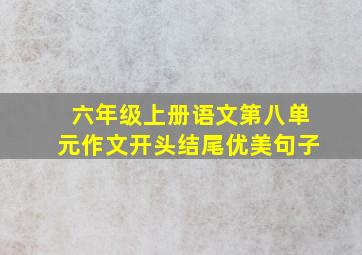 六年级上册语文第八单元作文开头结尾优美句子